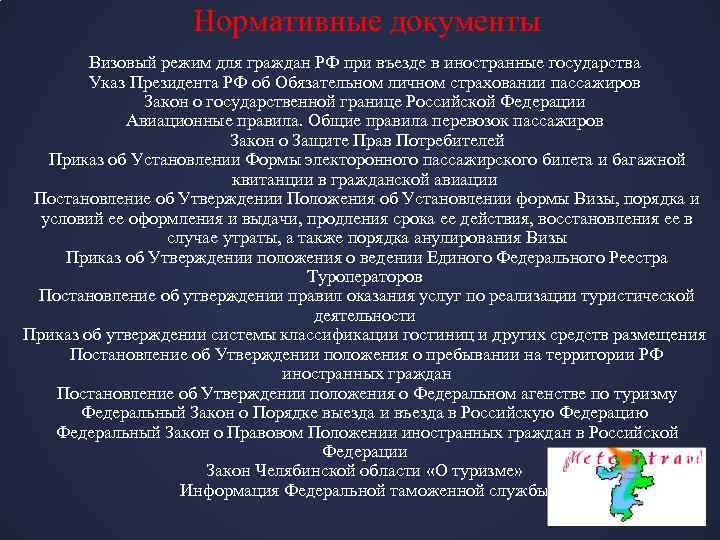 Нормативные документы

Визовый режим для граждан РФ при въезде в иностранные государства
Указ Президента РФ об Обязательном личном страховании пассажиров
Закон о государственной границе Российской Федерации
Авиационные правила. Общие правила перевозок пассажиров
Закон о Защите Прав Потребителей
Приказ об Установлении Формы электоронного пассажирского билета и багажной квитанции в гражданской авиации
Постановление об Утверждении Положения об Установлении формы Визы, порядка и условий ее оформления и выдачи, продления срока ее действия, восстановления ее в случае утраты, а также порядка анулирования Визы
Приказ об Утверждении положения о ведении Единого Федерального Реестра Туроператоров
Постановление об утверждении правил оказания услуг по реализации туристической деятельности
Приказ об утверждении системы классификации гостиниц и других средств размещения
Постановление об Утверждении положения о пребывании на территории РФ иностранных граждан
Постановление об Утверждении положения о Федеральном агенстве по туризму
Федеральный Закон о Порядке выезда и въезда в Российскую Федерацию
Федеральный Закон о Правовом Положении иностранных граждан в Российской Федерации
Закон Челябинской области «О туризме»
Информация Федеральной таможенной службы

Meteortravel